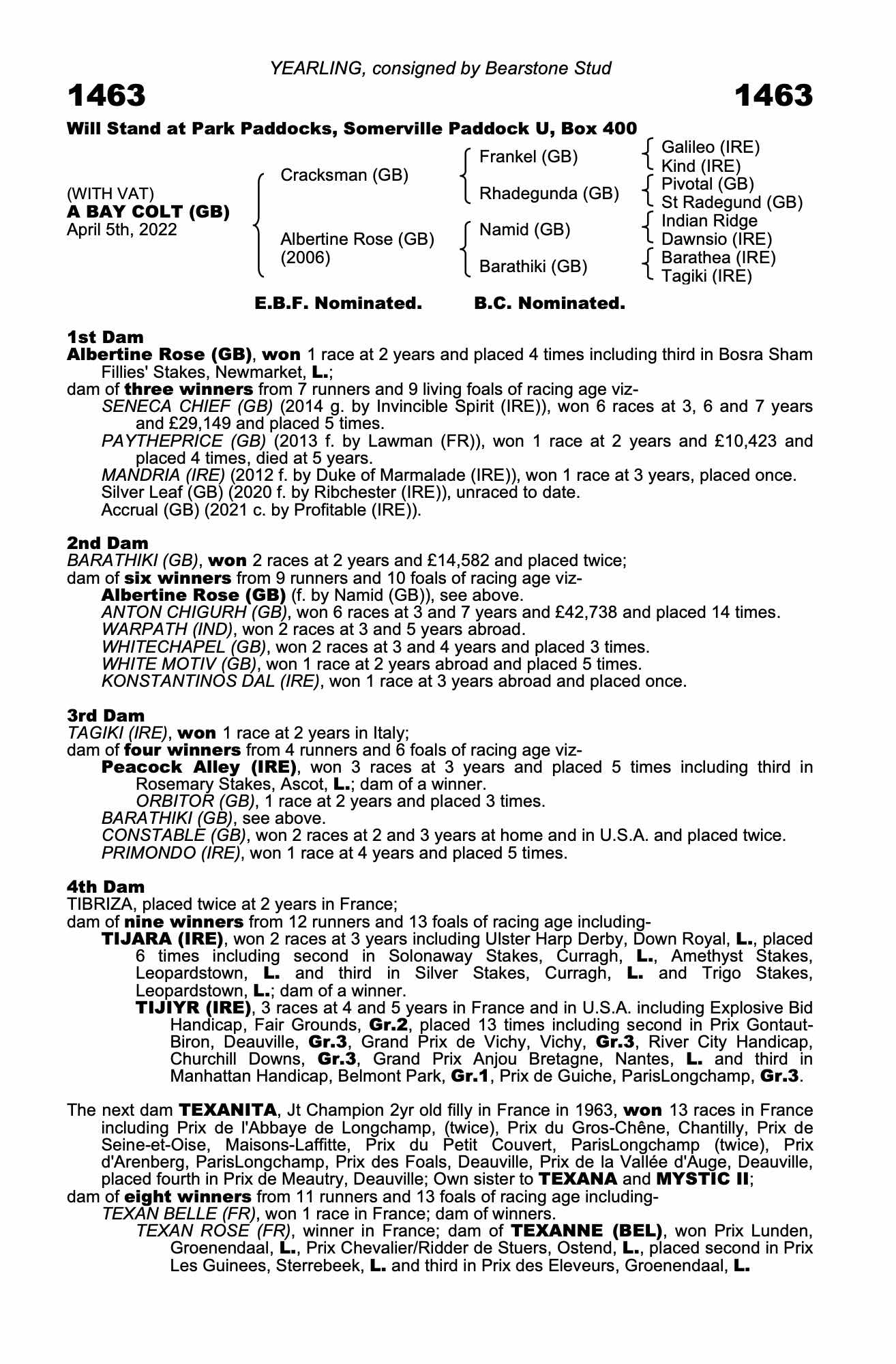 YEARLING, consigned by Bearstone Stud

1463 1463

Will Stand at Park Paddocks, Somerville Paddock U, Box 400

(WITH VAT)
A BAY COLT (GB)
April 5th, 2022

Cracksman (GB)
Albertine Rose (GB) (2006)

Frankel (GB)
Rhadegunda (GB)
Namid (GB)
Barathiki (GB)

Galileo (IRE)
Kind (IRE)
Pivotal (GB)
St Radegund (GB)
Indian Ridge
Dawnsio (IRE)
Barathea (IRE)
Tagiki (IRE)

E.B.F. Nominated. B.C. Nominated.

1st Dam
Albertine Rose (GB), won 1 race at 2 years and placed 4 times including third in Bosra Sham Fillies' Stakes, Newmarket, L.;
dam of three winners from 7 runners and 9 living foals of racing age viz-
SENECA CHIEF (GB) (2014 g. by Invincible Spirit (IRE)), won 6 races at 3, 6 and 7 years and £29,149 and placed 5 times.
PAYTHEPRICE (GB) (2013 f. by Lawman (FR)), won 1 race at 2 years and £10,423 and placed 4 times, died at 5 years.
MANDRIA (IRE) (2012 f. by Duke of Marmalade (IRE)), won 1 race at 3 years, placed once.
Silver Leaf (GB) (2020 f. by Ribchester (IRE)), unraced to date.
Accrual (GB) (2021 c. by Profitable (IRE)).

2nd Dam
BARATHIKI (GB), won 2 races at 2 years and £14,582 and placed twice;
dam of six winners from 9 runners and 10 foals of racing age viz-
Albertine Rose (GB) (f. by Namid (GB)), see above.
ANTON CHIGURH (GB), won 6 races at 3 and 7 years and £42,738 and placed 14 times.
WARPATH (IND), won 2 races at 3 and 5 years abroad.
WHITECHAPEL (GB), won 2 races at 3 and 4 years and placed 3 times.
WHITE MOTIV (GB), won 1 race at 2 years abroad and placed 5 times.
KONSTANTINOS DAL (IRE), won 1 race at 3 years abroad and placed once.

3rd Dam
TAGIKI (IRE), won 1 race at 2 years in Italy;
dam of four winners from 4 runners and 6 foals of racing age viz-
Peacock Alley (IRE), won 3 races at 3 years and placed 5 times including third in Rosemary Stakes, Ascot, L.; dam of a winner.
ORBITOR (GB), 1 race at 2 years and placed 3 times.
BARATHIKI (GB), see above.
CONSTABLE (GB), won 2 races at 2 and 3 years at home and in U.S.A. and placed twice.
PRIMONDO (IRE), won 1 race at 4 years and placed 5 times.

4th Dam
TIBRIZA, placed twice at 2 years in France;
dam of nine winners from 12 runners and 13 foals of racing age including-
TIJARA (IRE), won 2 races at 3 years including Ulster Harp Derby, Down Royal, L., placed 6 times including second in Solonaway Stakes, Curragh, L., Amethyst Stakes, Leopardstown, L. and third in Silver Stakes, Curragh, L. and Trigo Stakes, Leopardstown, L.; dam of a winner.
TIJIYR (IRE), 3 races at 4 and 5 years in France and in U.S.A. including Explosive Bid Handicap, Fair Grounds, Gr.2, placed 13 times including second in Prix Gontaut-Biron, Deauville, Gr.3, Grand Prix de Vichy, Vichy, Gr.3, River City Handicap, Churchill Downs, Gr.3, Grand Prix Anjou Bretagne, Nantes, L. and third in Manhattan Handicap, Belmont Park, Gr.1, Prix de Guiche, ParisLongchamp, Gr.3.

The next dam TEXANITA, Jt Champion 2yr old filly in France in 1963, won 13 races in France including Prix de l'Abbaye de Longchamp, (twice), Prix du Gros-Chêne, Chantilly, Prix de Seine-et-Oise, Maisons-Laffitte, Prix du Petit Couvert, ParisLongchamp (twice), Prix d'Arenberg, ParisLongchamp, Prix des Foals, Deauville, Prix de la Vallée d'Auge, Deauville, placed fourth in Prix de Meautry, Deauville; Own sister to TEXANA and MYSTIC II;
dam of eight winners from 11 runners and 13 foals of racing age including-
TEXAN BELLE (FR), won 1 race in France; dam of winners.
TEXAN ROSE (FR), winner in France; dam of TEXANNE (BEL), won Prix Lunden, Groenendaal, L., Prix Chevalier/Ridder de Stuers, Ostend, L., placed second in Prix Les Guinees, Sterrebeek, L. and third in Prix des Eleveurs, Groenendaal, L.